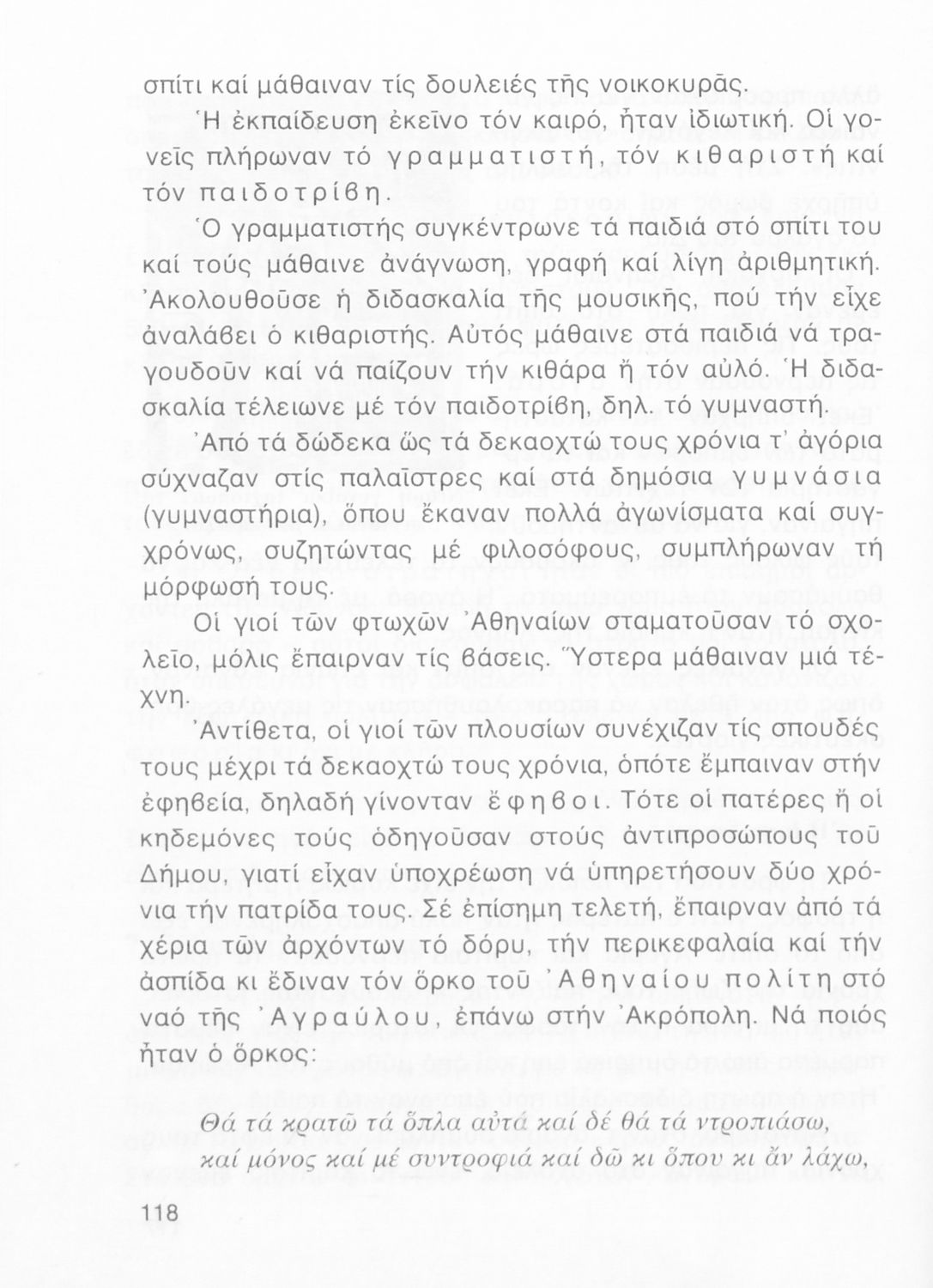 σπίτι καί μάθαιναν τίς δουλειές τῆς νοικοκυρᾶς.

Ἡ ἐκπαίδευση ἐκεῖνο τόν καιρό, ἦταν ἰδιωτική. Οἱ γονεῖς πλήρωναν τό γραμματιστή, τόν κιθαριστή καί τόν παιδοτρίβη.

Ὁ γραμματιστής συγκέντρωνε τά παιδιά στό σπίτι του καί τούς μάθαινε ἀνάγνωση, γραφή καί λίγη ἀριθμητική. Ἀκολουθοῦσε ἡ διδασκαλία τῆς μουσικῆς, πού τήν εἶχε ἀναλάβει ὁ κιθαριστής. Αὐτός μάθαινε στά παιδιά νά τραγουδοῦν καί νά παίζουν τήν κιθάρα ἤ τόν αὐλό. Ἡ διδασκαλία τέλειωνε μέ τόν παιδοτρίβη, δηλ. τό γυμναστή.

Ἀπό τά δώδεκα ὥς τά δεκαοχτώ τους χρόνια τ' ἀγόρια σύχναζαν στίς παλαῖστρες καί στά δημόσια γυμνάσια (γυμναστήρια), ὅπου ἔκαναν πολλά ἀγωνίσματα καί συγχρόνως, συζητώντας μέ φιλοσόφους, συμπλήρωναν τή μόρφωσή τους.

Οἱ γιοί τῶν φτωχῶν Ἀθηναίων σταματοῦσαν τό σχολεῖο, μόλις ἔπαιρναν τίς βάσεις. Ὕστερα μάθαιναν μιά τέχνη.

Ἀντίθετα, οἱ γιοί τῶν πλουσίων συνέχιζαν τίς σπουδές τους μέχρι τά δεκαοχτώ τους χρόνια, ὁπότε ἔμπαιναν στήν ἐφηβεία, δηλαδή γίνονταν ἔφηβοι. Τότε οἱ πατέρες ἤ οἱ κηδεμόνες τούς ὁδηγοῦσαν στούς ἀντιπροσώπους τοῦ Δήμου, γιατί εἶχαν ὑποχρέωση νά ὑπηρετήσουν δύο χρόνια τήν πατρίδα τους. Σέ ἐπίσημη τελετή, ἔπαιρναν ἀπό τά χέρια τῶν ἀρχόντων τό δόρυ, τήν περικεφαλαία καί τήν ἀσπίδα κι ἔδιναν τόν ὅρκο τοῦ Ἀθηναίου πολίτη στό ναό τῆς Ἀγραύλου, ἐπάνω στήν Ἀκρόπολη. Νά ποιός ἦταν ὁ ὅρκος:

Θά τά κρατῶ τά ὅπλα αὐτά καί δέ θά τά ντροπιάσω,
καί μόνος καί μέ συντροφιά καί δῶ κι ὅπου κι ἄν λάχω,

118